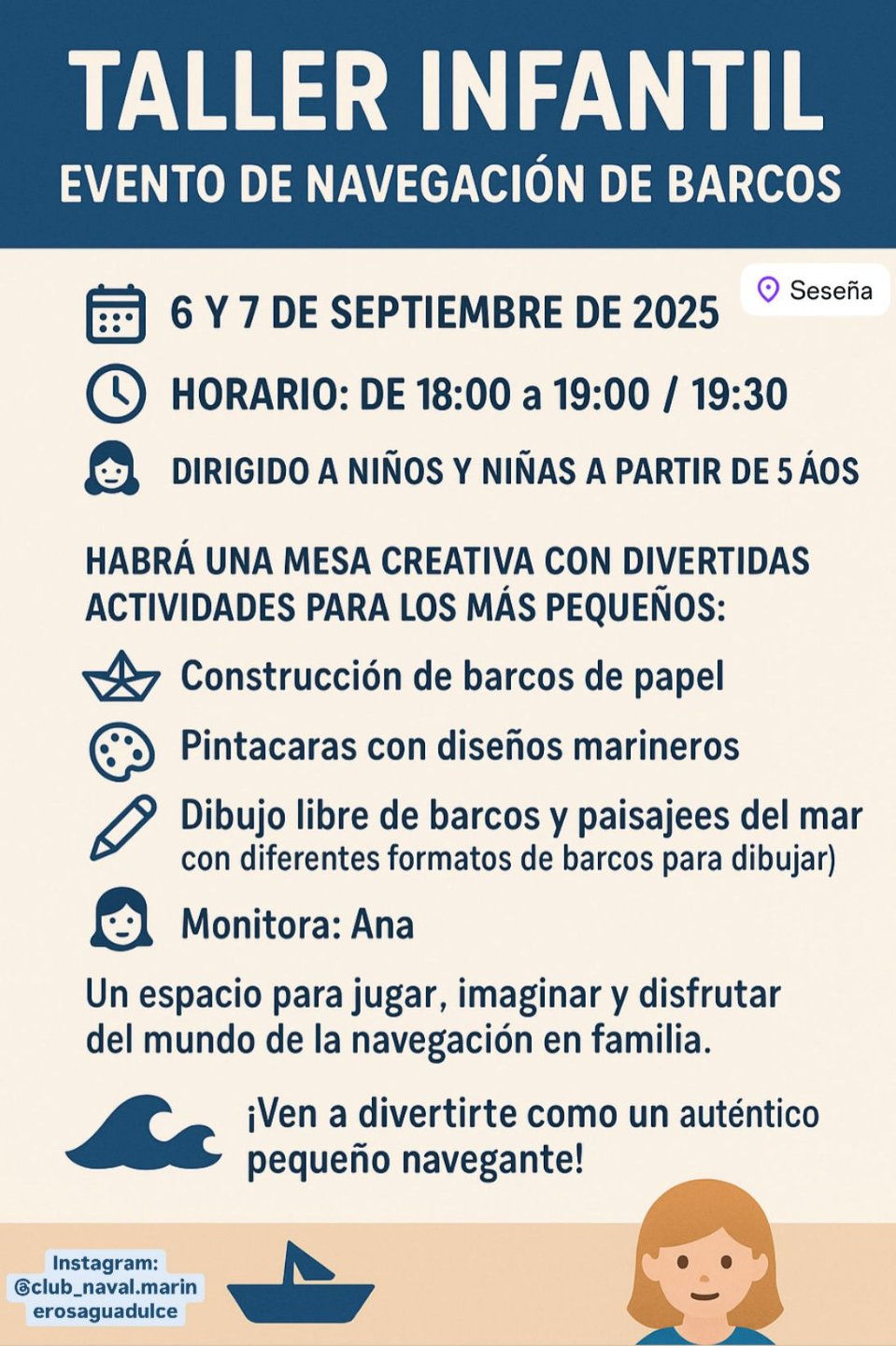 TALLER INFANTIL
EVENTO DE NAVEGACIÓN DE BARCOS

Seseña

6 Y 7 DE SEPTIEMBRE DE 2025

HORARIO: DE 18:00 a 19:00 / 19:30

DIRIGIDO A NIÑOS Y NIÑAS A PARTIR DE 5 ÁOS

HABRÁ UNA MESA CREATIVA CON DIVERTIDAS ACTIVIDADES PARA LOS MÁS PEQUEÑOS:

Construcción de barcos de papel

Pintacaras con diseños marineros

Dibujo libre de barcos y paisajees del mar con diferentes formatos de barcos para dibujar)

Monitora: Ana

Un espacio para jugar, imaginar y disfrutar del mundo de la navegación en familia.

¡Ven a divertirte como un auténtico pequeño navegante!

Instagram: @club_naval.marinerosaguadulce